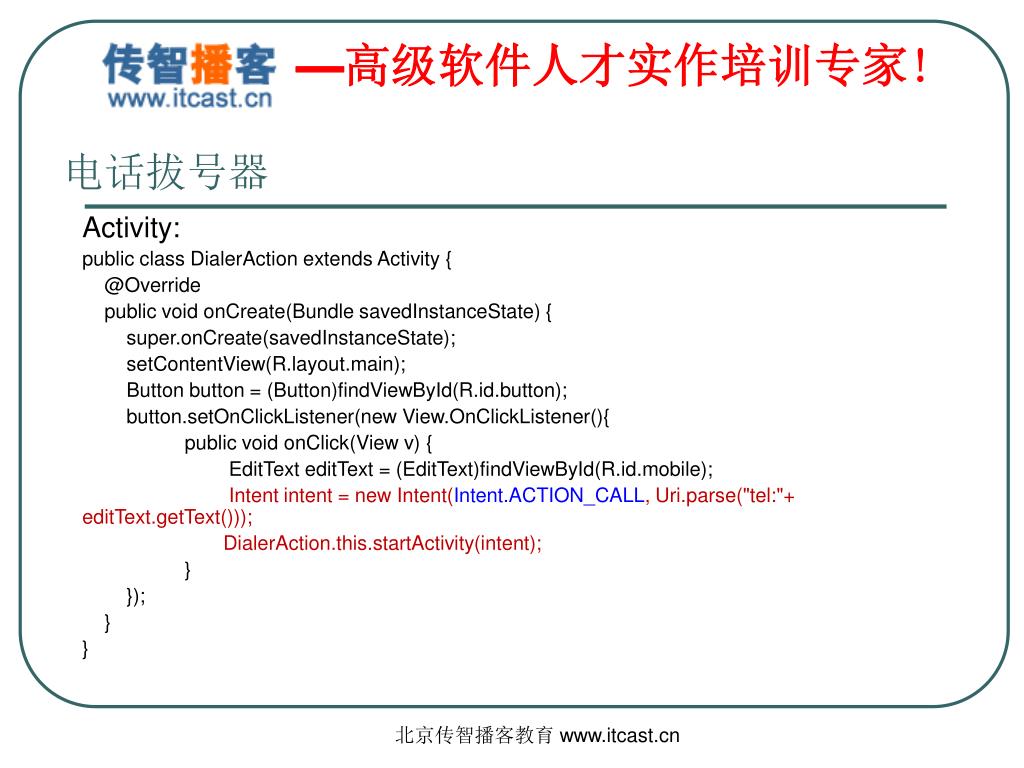 传智播客 www.itcast.cn —高级软件人才实作培训专家!

电话拔号器

Activity:
public class DialerAction extends Activity {
@Override
public void onCreate(Bundle savedInstanceState) {
super.onCreate(savedInstanceState);
setContentView(R.layout.main);
Button button = (Button)findViewById(R.id.button);
button.setOnClickListener(new View.OnClickListener(){
public void onClick(View v) {
EditText editText = (EditText)findViewById(R.id.mobile);
Intent intent = new Intent(Intent.ACTION_CALL, Uri.parse("tel:"+ editText.getText()));
DialerAction.this.startActivity(intent);
}
});
}
}

北京传智播客教育 www.itcast.cn